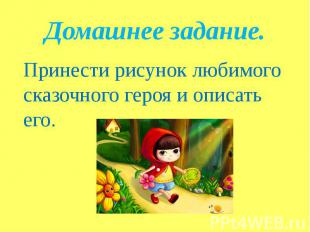 Домашнее задание.

Принести рисунок любимого сказочного героя и описать его.

PPt4WEB.ru